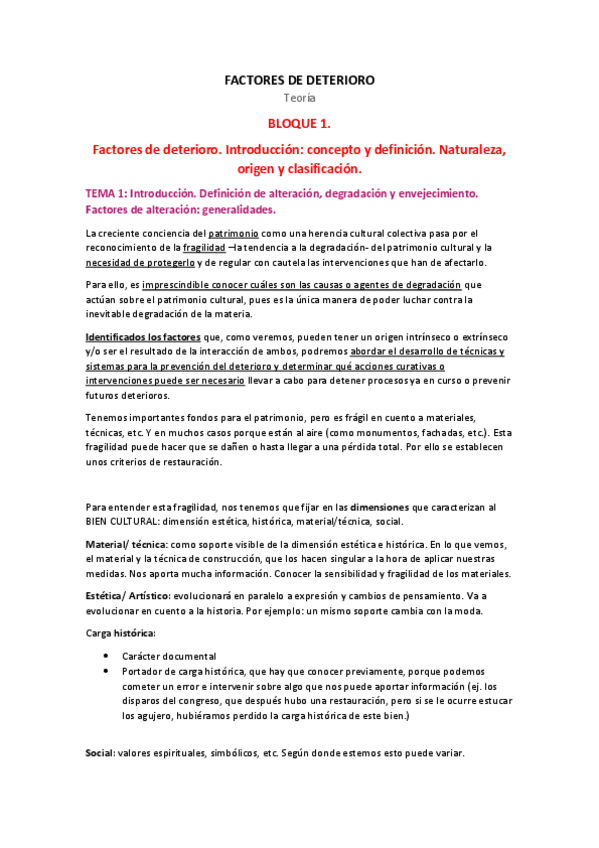 FACTORES DE DETERIORO

Teoría

BLOQUE 1.

Factores de deterioro. Introducción: concepto y definición. Naturaleza, origen y clasificación.

TEMA 1: Introducción. Definición de alteración, degradación y envejecimiento. Factores de alteración: generalidades.

La creciente conciencia del patrimonio como una herencia cultural colectiva pasa por el reconocimiento de la fragilidad –la tendencia a la degradación- del patrimonio cultural y la necesidad de protegerlo y de regular con cautela las intervenciones que han de afectarlo.

Para ello, es imprescindible conocer cuáles son las causas o agentes de degradación que actúan sobre el patrimonio cultural, pues es la única manera de poder luchar contra la inevitable degradación de la materia.

Identificados los factores que, como veremos, pueden tener un origen intrínseco o extrínseco y/o ser el resultado de la interacción de ambos, podremos abordar el desarrollo de técnicas y sistemas para la prevención del deterioro y determinar qué acciones curativas o intervenciones puede ser necesario llevar a cabo para detener procesos ya en curso o prevenir futuros deterioros.

Tenemos importantes fondos para el patrimonio, pero es frágil en cuento a materiales, técnicas, etc. Y en muchos casos porque están al aire (como monumentos, fachadas, etc.). Esta fragilidad puede hacer que se dañen o hasta llegar a una pérdida total. Por ello se establecen unos criterios de restauración.

Para entender esta fragilidad, nos tenemos que fijar en las dimensiones que caracterizan al BIEN CULTURAL: dimensión estética, histórica, material/técnica, social.

Material/ técnica: como soporte visible de la dimensión estética e histórica. En lo que vemos, el material y la técnica de construcción, que los hacen singular a la hora de aplicar nuestras medidas. Nos aporta mucha información. Conocer la sensibilidad y fragilidad de los materiales.

Estética/ Artístico: evolucionará en paralelo a expresión y cambios de pensamiento. Va a evolucionar en cuento a la historia. Por ejemplo: un mismo soporte cambia con la moda.

Carga histórica:

• Carácter documental
• Portador de carga histórica, que hay que conocer previamente, porque podemos cometer un error e intervenir sobre algo que nos puede aportar información (ej. los disparos del congreso, que después hubo una restauración, pero si se le ocurre estucar los agujero, hubiéramos perdido la carga histórica de este bien.)

Social: valores espirituales, simbólicos, etc. Según donde estemos esto puede variar.